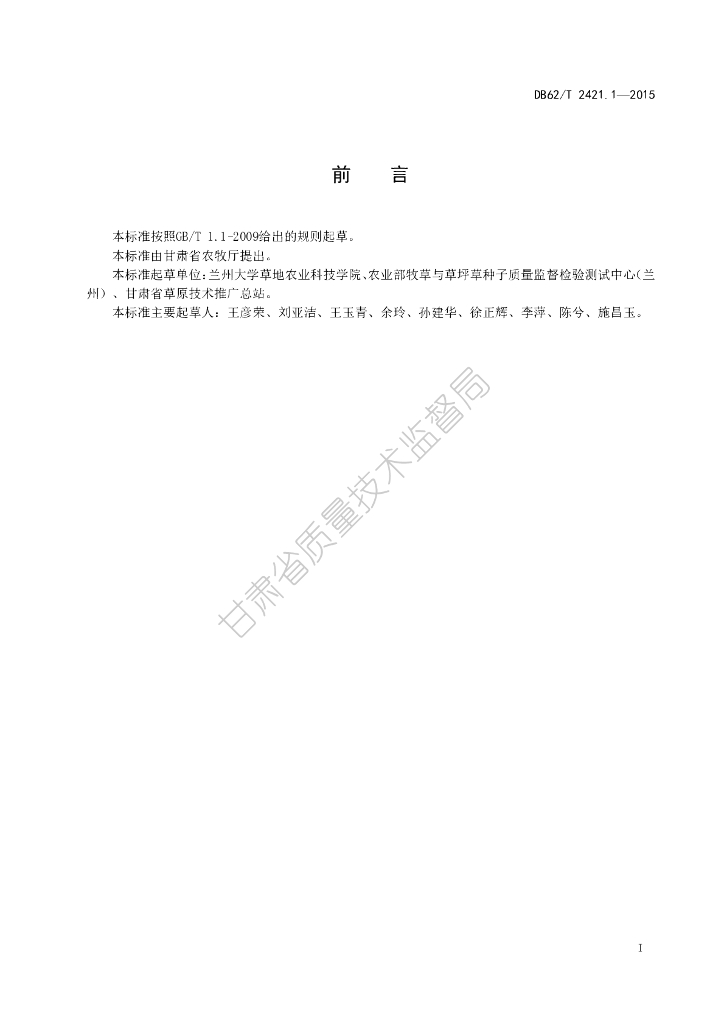 DB62/T 2421.1—2015

前 言

本标准按照GB/T 1.1-2009给出的规则起草。

本标准由甘肃省农牧厅提出。

本标准起草单位：兰州大学草地农业科技学院、农业部牧草与草坪草种子质量监督检验测试中心（兰州）、甘肃省草原技术推广总站。

本标准主要起草人：王彦荣、刘亚洁、王玉青、余玲、孙建华、徐正辉、李萍、陈兮、施昌玉。

甘肃省质量技术监督局

I